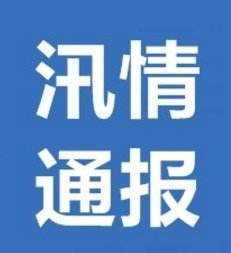 汛情
通报